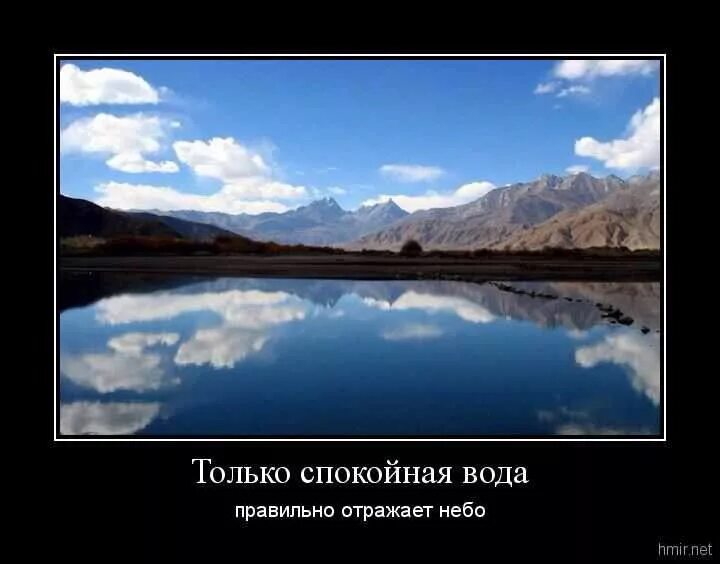 Только спокойная вода

правильно отражает небо

hmir.net